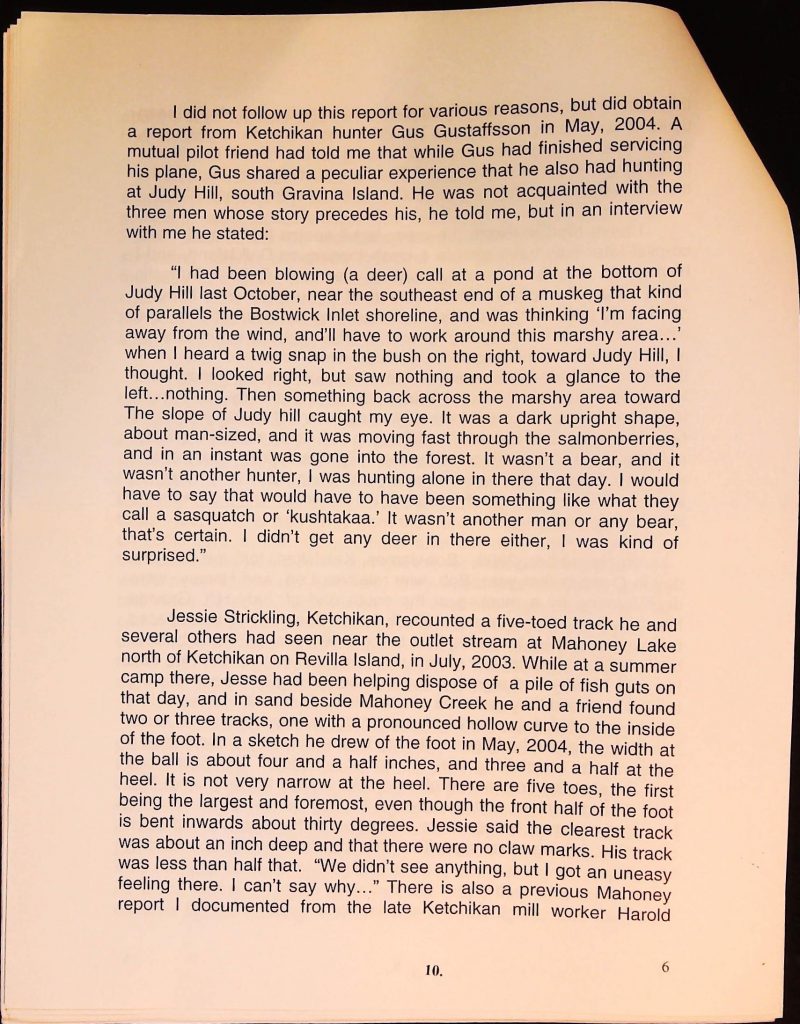 I did not follow up this report for various reasons, but did obtain a report from Ketchikan hunter Gus Gustaffsson in May, 2004. A mutual pilot friend had told me that while Gus had finished servicing his plane, Gus shared a peculiar experience that he also had hunting at Judy Hill, south Gravina Island. He was not acquainted with the three men whose story precedes his, he told me, but in an interview with me he stated:

"I had been blowing (a deer) call at a pond at the bottom of Judy Hill last October, near the southeast end of a muskeg that kind of parallels the Bostwick Inlet shoreline, and was thinking 'I'm facing away from the wind, and'll have to work around this marshy area...' when I heard a twig snap in the bush on the right, toward Judy Hill, I thought. I looked right, but saw nothing and took a glance to the left...nothing. Then something back across the marshy area toward The slope of Judy hill caught my eye. It was a dark upright shape, about man-sized, and it was moving fast through the salmonberries, and in an instant was gone into the forest. It wasn't a bear, and it wasn't another hunter, I was hunting alone in there that day. I would have to say that would have to have been something like what they call a sasquatch or 'kushtakaa.' It wasn't another man or any bear, that's certain. I didn't get any deer in there either, I was kind of surprised."

Jessie Strickling, Ketchikan, recounted a five-toed track he and several others had seen near the outlet stream at Mahoney Lake north of Ketchikan on Revilla Island, in July, 2003. While at a summer camp there, Jesse had been helping dispose of a pile of fish guts on that day, and in sand beside Mahoney Creek he and a friend found two or three tracks, one with a pronounced hollow curve to the inside of the foot. In a sketch he drew of the foot in May, 2004, the width at the ball is about four and a half inches, and three and a half at the heel. It is not very narrow at the heel. There are five toes, the first being the largest and foremost, even though the front half of the foot is bent inwards about thirty degrees. Jessie said the clearest track was about an inch deep and that there were no claw marks. His track was less than half that. "We didn't see anything, but I got an uneasy feeling there. I can't say why..." There is also a previous Mahoney report I documented from the late Ketchikan mill worker Harold

10.

6